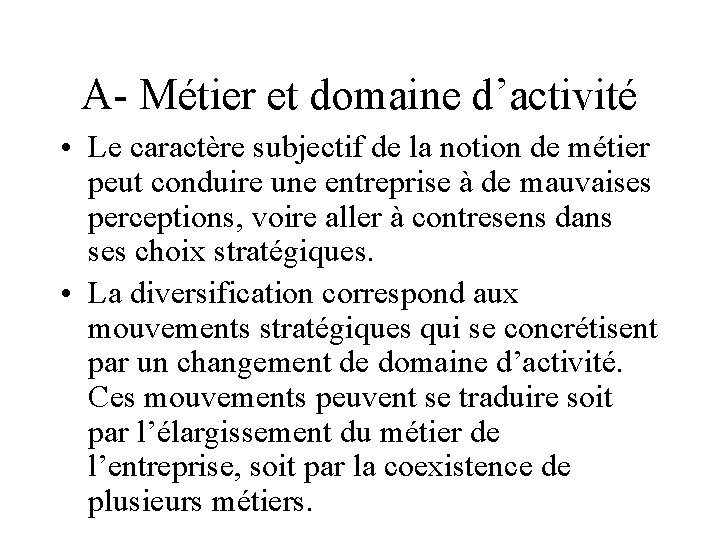 A- Métier et domaine d’activité

• Le caractère subjectif de la notion de métier peut conduire une entreprise à de mauvaises perceptions, voire aller à contresens dans ses choix stratégiques.

• La diversification correspond aux mouvements stratégiques qui se concrétisent par un changement de domaine d’activité. Ces mouvements peuvent se traduire soit par l’élargissement du métier de l’entreprise, soit par la coexistence de plusieurs métiers.